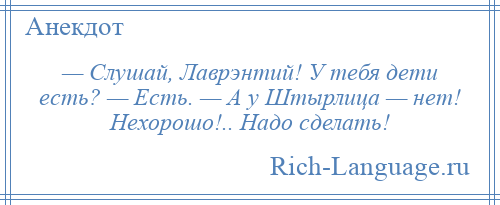 Анекдот

— Слушай, Лаврэнтий! У тебя дети есть? — Есть. — А у Штырлица — нет! Нехорошо!.. Надо сделать!

Rich-Language.ru